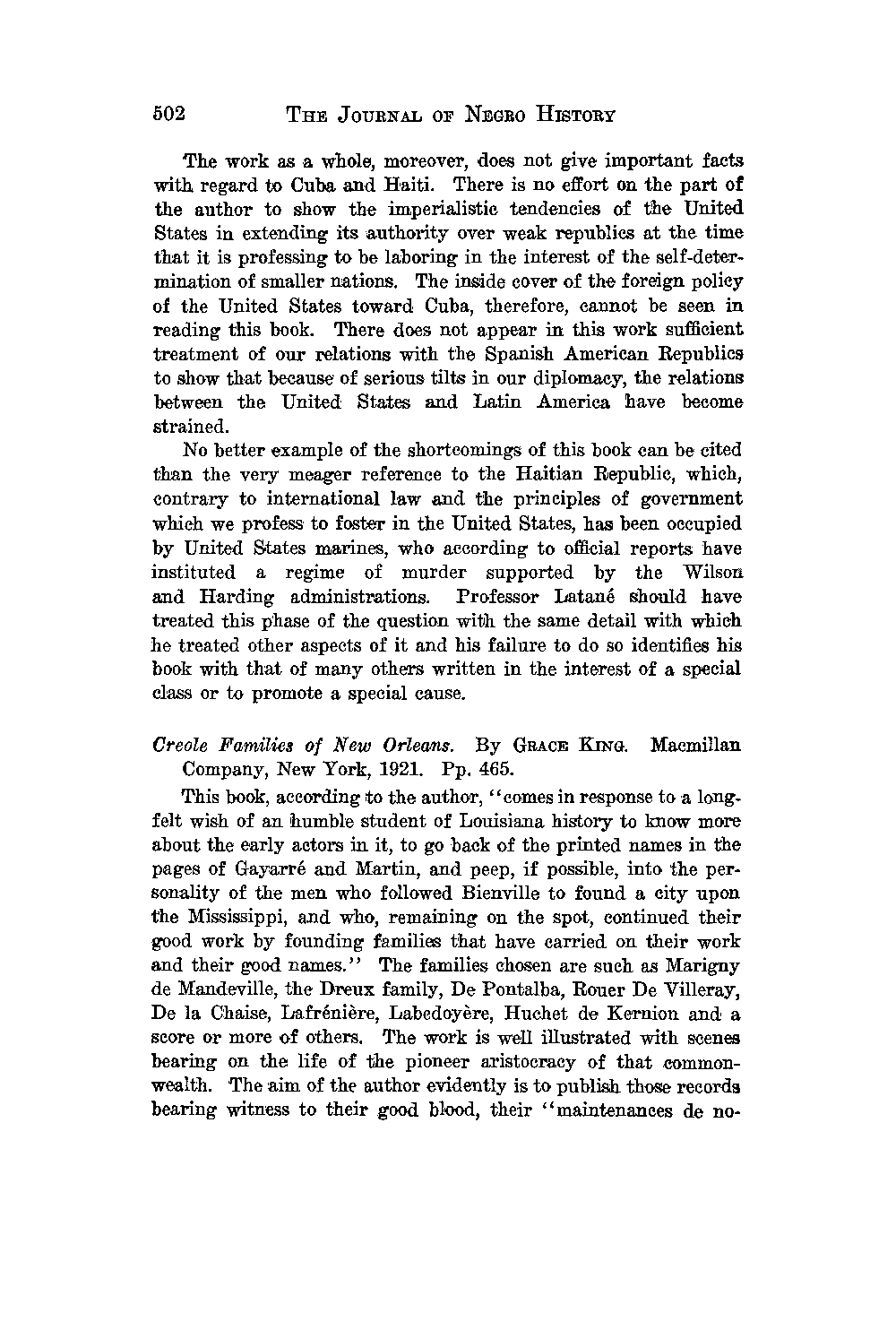 502 THE JOURNAL OF NEGRO HISTORY

The work as a whole, moreover, does not give important facts with regard to Cuba and Haiti. There is no effort on the part of the author to show the imperialistic tendencies of the United States in extending its authority over weak republics at the time that it is professing to be laboring in the interest of the self-determination of smaller nations. The inside cover of the foreign policy of the United States toward Cuba, therefore, cannot be seen in reading this book. There does not appear in this work sufficient treatment of our relations with the Spanish American Republics to show that because of serious tilts in our diplomacy, the relations between the United States and Latin America have become strained.

No better example of the shortcomings of this book can be cited than the very meager reference to the Haitian Republic, which, contrary to international law and the principles of government which we profess to foster in the United States, has been occupied by United States marines, who according to official reports have instituted a regime of murder supported by the Wilson and Harding administrations. Professor Latané should have treated this phase of the question with the same detail with which he treated other aspects of it and his failure to do so identifies his book with that of many others written in the interest of a special class or to promote a special cause.

Creole Families of New Orleans. By GRACE KING. Macmillan Company, New York, 1921. Pp. 465.

This book, according to the author, "comes in response to a long-felt wish of an humble student of Louisiana history to know more about the early actors in it, to go back of the printed names in the pages of Gayarré and Martin, and peep, if possible, into the personality of the men who followed Bienville to found a city upon the Mississippi, and who, remaining on the spot, continued their good work by founding families that have carried on their work and their good names." The families chosen are such as Marigny de Mandeville, the Dreux family, De Pontalba, Rouer De Villeray, De la Chaise, Lafrénière, Labedoyère, Huchet de Kernion and a score or more of others. The work is well illustrated with scenes bearing on the life of the pioneer aristocracy of that commonwealth. The aim of the author evidently is to publish those records bearing witness to their good blood, their "maintenances de no-